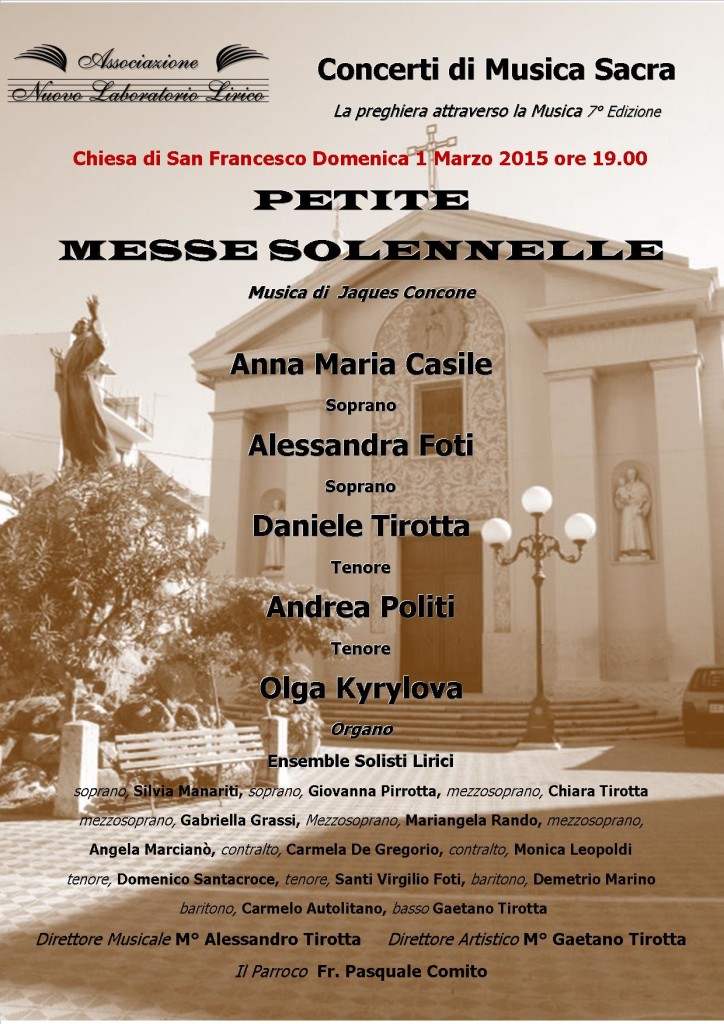 Associazione
Nuovo Laboratorio Lirico

Concerti di Musica Sacra

La preghiera attraverso la Musica 7° Edizione

Chiesa di San Francesco Domenica 1 Marzo 2015 ore 19.00

PETITE
MESSE SOLENNELLE

Musica di Jaques Concone

Anna Maria Casile
Soprano
Alessandra Foti
Soprano
Daniele Tirotta
Tenore
Andrea Politi
Tenore
Olga Kyrylova
Organo

Ensemble Solisti Lirici

soprano, Silvia Manariti, soprano, Giovanna Pirrotta, mezzosoprano, Chiara Tirotta mezzosoprano, Gabriella Grassi, Mezzosoprano, Mariangela Rando, mezzosoprano, Angela Marcianò, contralto, Carmela De Gregorio, contralto, Monica Leopoldi tenore, Domenico Santacroce, tenore, Santi Virgilio Foti, baritono, Demetrio Marino baritono, Carmelo Autolitano, basso Gaetano Tirotta

Direttore Musicale M° Alessandro Tirotta Direttore Artistico M° Gaetano Tirotta

Il Parroco Fr. Pasquale Comito